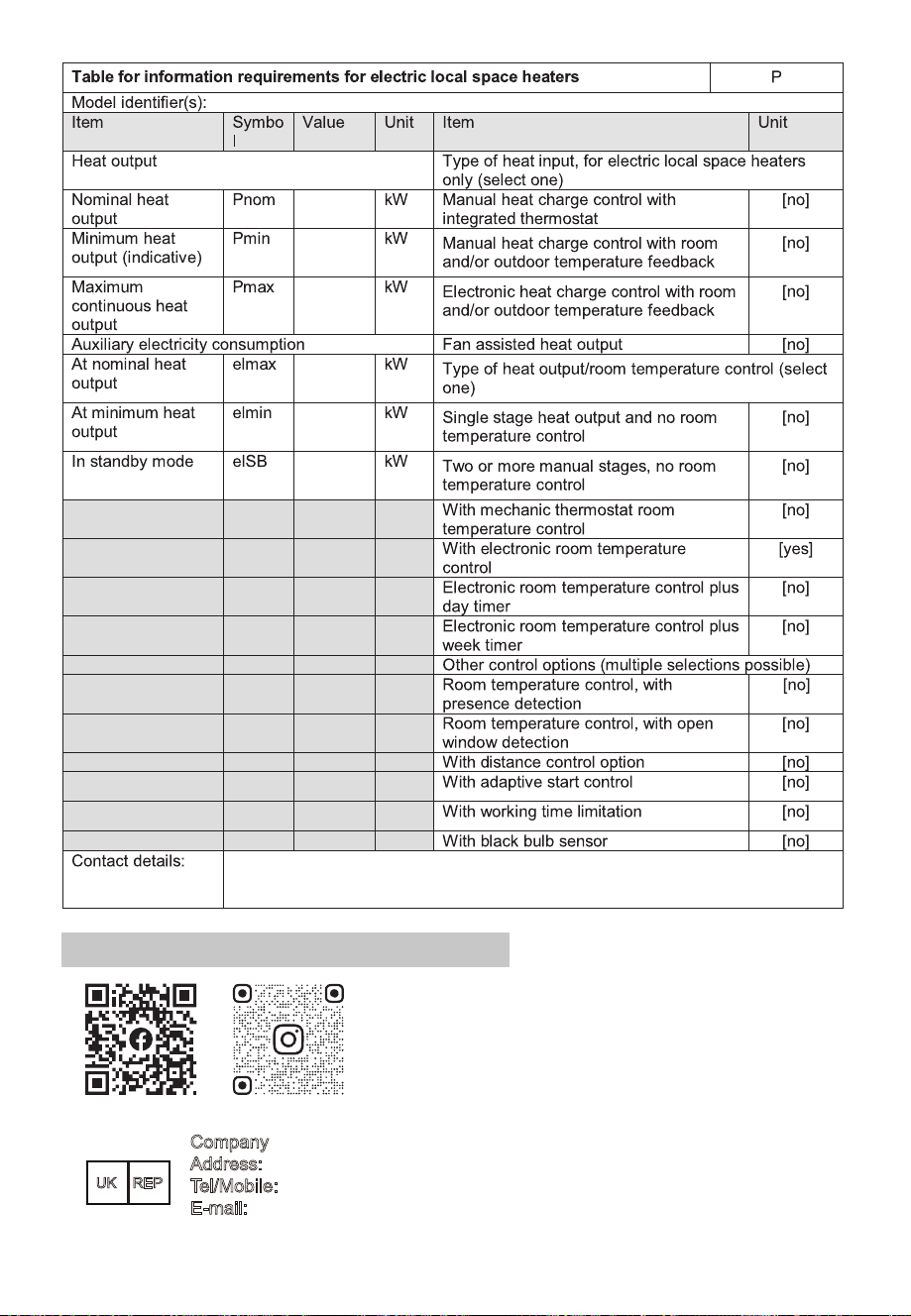 | Table for information requirements for electric local space heaters | | | | | P |
|---|---|---|---|---|---|
| Model identifier(s): | | | | | |
| Item | Symbol | Value | Unit | Item | Unit |
| Heat output | | | | Type of heat input, for electric local space heaters only (select one) | |
| Nominal heat output | Pnom | | kW | Manual heat charge control with integrated thermostat | [no] |
| Minimum heat output (indicative) | Pmin | | kW | Manual heat charge control with room and/or outdoor temperature feedback | [no] |
| Maximum continuous heat output | Pmax | | kW | Electronic heat charge control with room and/or outdoor temperature feedback | [no] |
| Auxiliary electricity consumption | | | | Fan assisted heat output | [no] |
| At nominal heat output | elmax | | kW | Type of heat output/room temperature control (select one) | |
| At minimum heat output | elmin | | kW | Single stage heat output and no room temperature control | [no] |
| In standby mode | elSB | | kW | Two or more manual stages, no room temperature control | [no] |
| | | | | With mechanic thermostat room temperature control | [no] |
| | | | | With electronic room temperature control | [yes] |
| | | | | Electronic room temperature control plus day timer | [no] |
| | | | | Electronic room temperature control plus week timer | [no] |
| | | | | Other control options (multiple selections possible) | |
| | | | | Room temperature control, with presence detection | [no] |
| | | | | Room temperature control, with open window detection | [no] |
| | | | | With distance control option | [no] |
| | | | | With adaptive start control | [no] |
| | | | | With working time limitation | [no] |
| | | | | With black bulb sensor | [no] |
| Contact details: | | | | | |

UK REP

Company
Address:
Tel/Mobile:
E-mail: